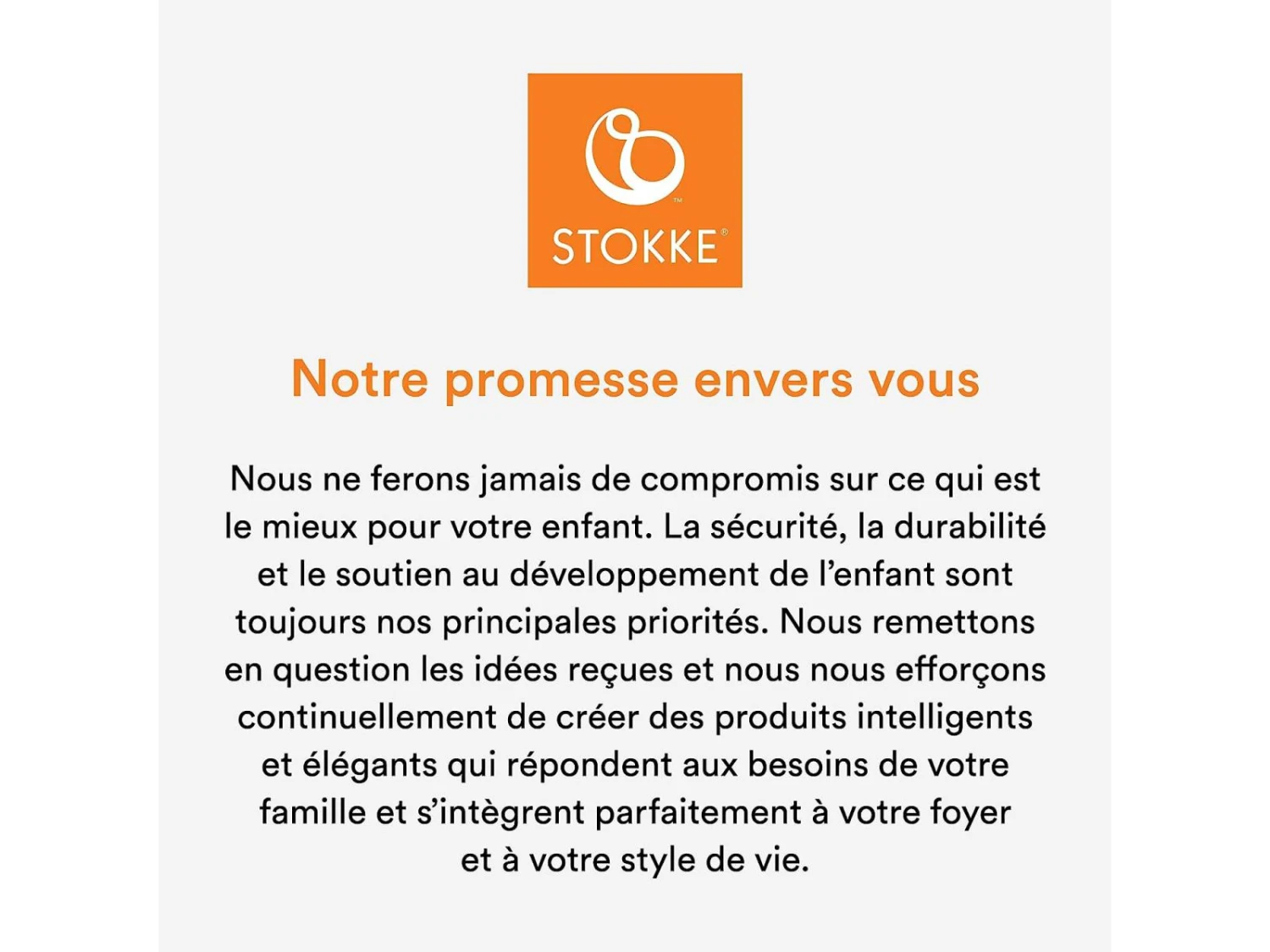 STOKKE®

Notre promesse envers vous

Nous ne ferons jamais de compromis sur ce qui est le mieux pour votre enfant. La sécurité, la durabilité et le soutien au développement de l'enfant sont toujours nos principales priorités. Nous remettons en question les idées reçues et nous nous efforçons continuellement de créer des produits intelligents et élégants qui répondent aux besoins de votre famille et s'intègrent parfaitement à votre foyer et à votre style de vie.